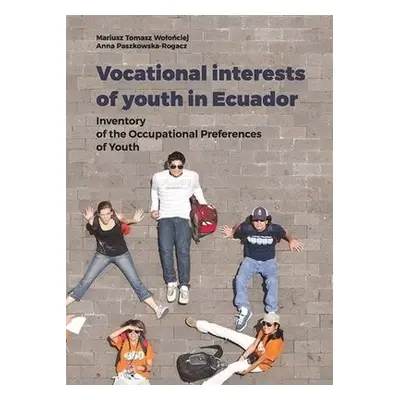 Mariusz Tomasz Wołońciej
Anna Paszkowska-Rogacz

Vocational interests of youth in Ecuador

Inventory of the Occupational Preferences of Youth